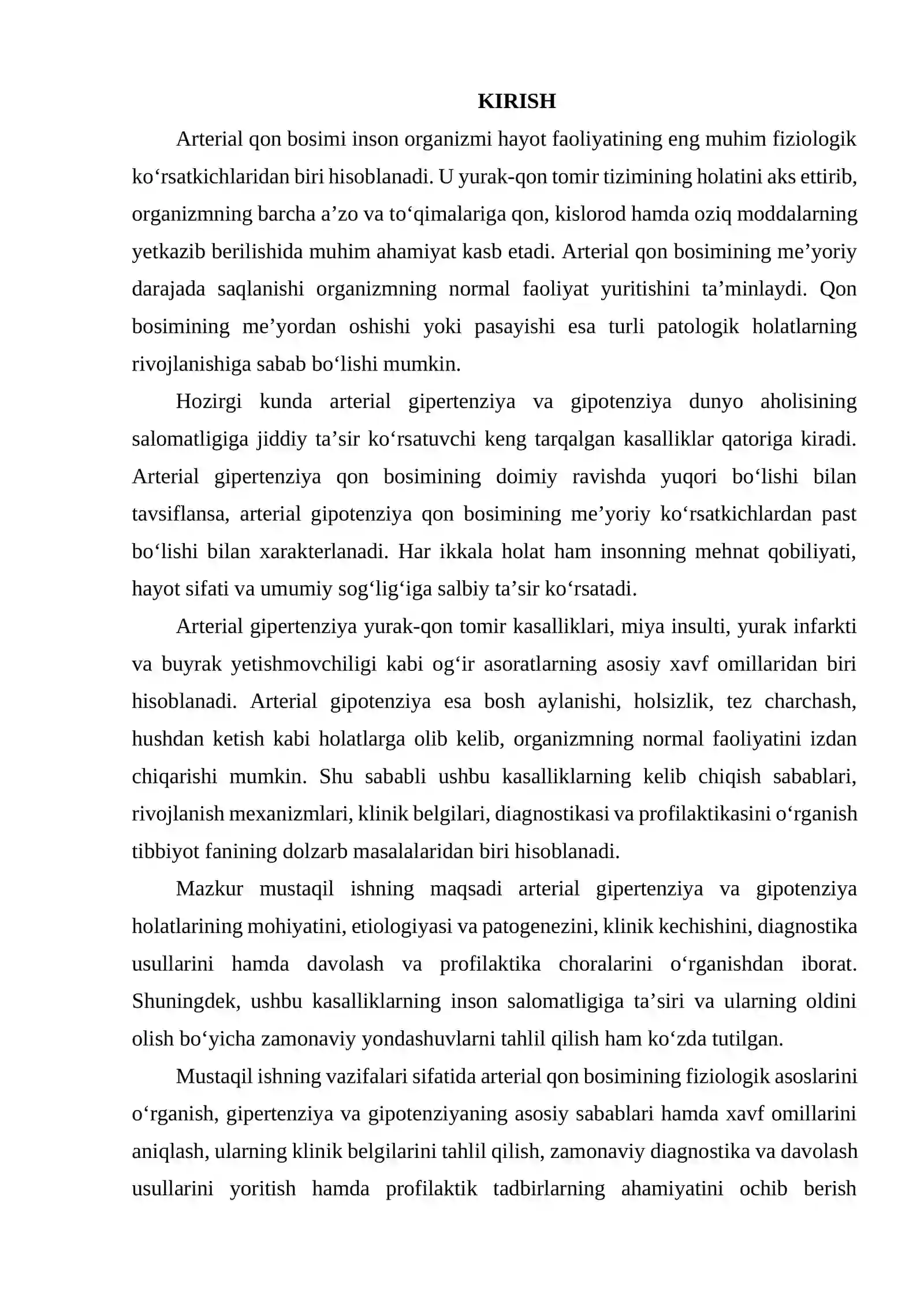 KIRISH

Arterial qon bosimi inson organizmi hayot faoliyatining eng muhim fiziologik ko'rsatkichlaridan biri hisoblanadi. U yurak-qon tomir tizimining holatini aks ettirib, organizmning barcha a'zo va to'qimalariga qon, kislorod hamda oziq moddalarning yetkazib berilishida muhim ahamiyat kasb etadi. Arterial qon bosimining me'yoriy darajada saqlanishi organizmning normal faoliyat yuritishini ta'minlaydi. Qon bosimining me'yordan oshishi yoki pasayishi esa turli patologik holatlarning rivojlanishiga sabab bo'lishi mumkin.

Hozirgi kunda arterial gipertenziya va gipotenziya dunyo aholisining salomatligiga jiddiy ta'sir ko'rsatuvchi keng tarqalgan kasalliklar qatoriga kiradi. Arterial gipertenziya qon bosimining doimiy ravishda yuqori bo'lishi bilan tavsiflansa, arterial gipotenziya qon bosimining me'yoriy ko'rsatkichlardan past bo'lishi bilan xarakterlanadi. Har ikkala holat ham insonning mehnat qobiliyati, hayot sifati va umumiy sog'lig'iga salbiy ta'sir ko'rsatadi.

Arterial gipertenziya yurak-qon tomir kasalliklari, miya insulti, yurak infarkti va buyrak yetishmovchiligi kabi og'ir asoratlarning asosiy xavf omillaridan biri hisoblanadi. Arterial gipotenziya esa bosh aylanishi, holsizlik, tez charchash, hushdan ketish kabi holatlarga olib kelib, organizmning normal faoliyatini izdan chiqarishi mumkin. Shu sababli ushbu kasalliklarning kelib chiqish sabablari, rivojlanish mexanizmlari, klinik belgilari, diagnostikasi va profilaktikasini o'rganish tibbiyot fanining dolzarb masalalaridan biri hisoblanadi.

Mazkur mustaqil ishning maqsadi arterial gipertenziya va gipotenziya holatlarining mohiyatini, etiologiyasi va patogenezini, klinik kechishini, diagnostika usullarini hamda davolash va profilaktika choralarini o'rganishdan iborat. Shuningdek, ushbu kasalliklarning inson salomatligiga ta'siri va ularning oldini olish bo'yicha zamonaviy yondashuvlarni tahlil qilish ham ko'zda tutilgan.

Mustaqil ishning vazifalari sifatida arterial qon bosimining fiziologik asoslarini o'rganish, gipertenziya va gipotenziyaning asosiy sabablari hamda xavf omillarini aniqlash, ularning klinik belgilarini tahlil qilish, zamonaviy diagnostika va davolash usullarini yoritish hamda profilaktik tadbirlarning ahamiyatini ochib berish